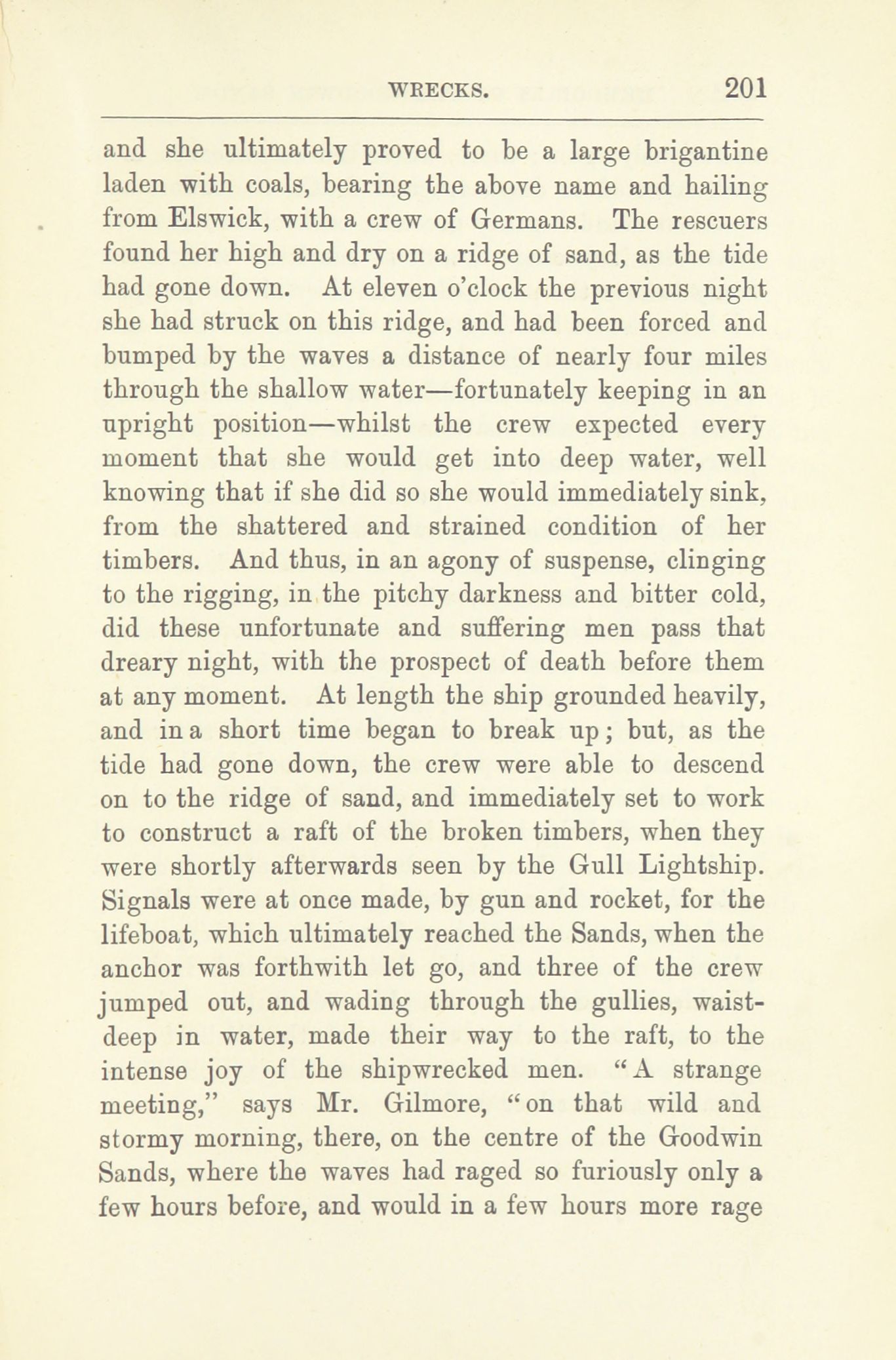 WRECKS. 201

and she ultimately proved to be a large brigantine laden with coals, bearing the above name and hailing from Elswick, with a crew of Germans. The rescuers found her high and dry on a ridge of sand, as the tide had gone down. At eleven o'clock the previous night she had struck on this ridge, and had been forced and bumped by the waves a distance of nearly four miles through the shallow water—fortunately keeping in an upright position—whilst the crew expected every moment that she would get into deep water, well knowing that if she did so she would immediately sink, from the shattered and strained condition of her timbers. And thus, in an agony of suspense, clinging to the rigging, in the pitchy darkness and bitter cold, did these unfortunate and suffering men pass that dreary night, with the prospect of death before them at any moment. At length the ship grounded heavily, and in a short time began to break up; but, as the tide had gone down, the crew were able to descend on to the ridge of sand, and immediately set to work to construct a raft of the broken timbers, when they were shortly afterwards seen by the Gull Lightship. Signals were at once made, by gun and rocket, for the lifeboat, which ultimately reached the Sands, when the anchor was forthwith let go, and three of the crew jumped out, and wading through the gullies, waist-deep in water, made their way to the raft, to the intense joy of the shipwrecked men. "A strange meeting," says Mr. Gilmore, "on that wild and stormy morning, there, on the centre of the Goodwin Sands, where the waves had raged so furiously only a few hours before, and would in a few hours more rage